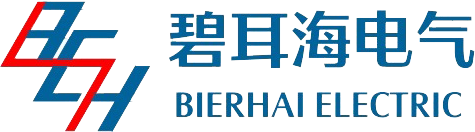 BEH
碧耳海电气
BIERHAI ELECTRIC